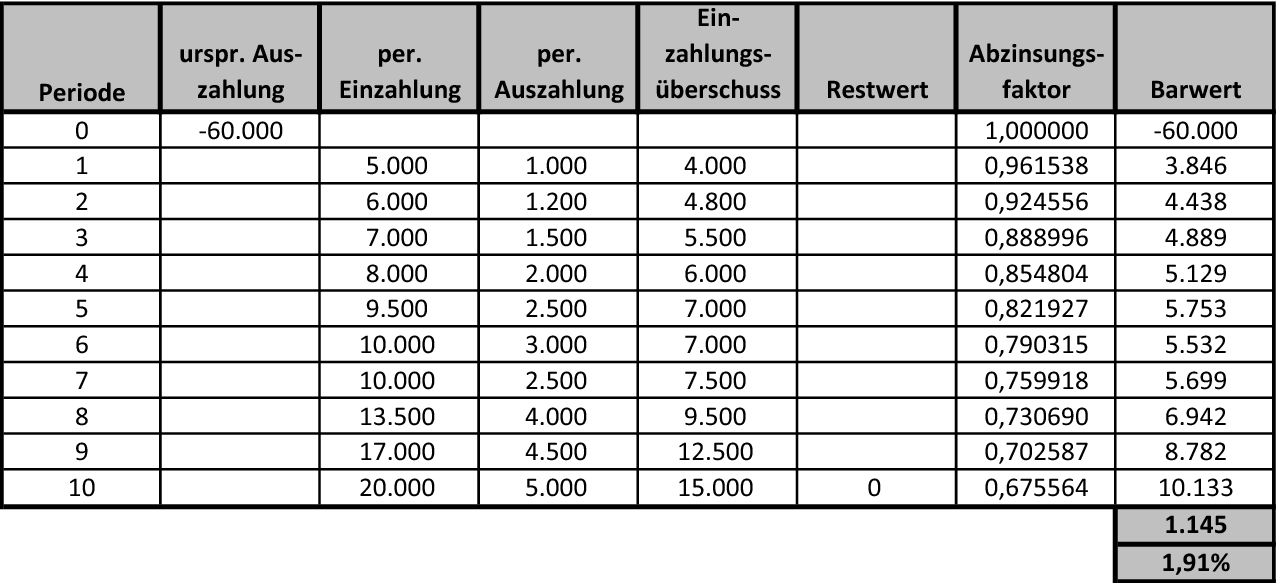 | Periode | urspr. Auszahlung | per. Einzahlung | per. Auszahlung | Einzahlungsüberschuss | Restwert | Abzinsungsfaktor | Barwert |
|---|---|---|---|---|---|---|---|
| 0 | -60.000 | | | | | 1,000000 | -60.000 |
| 1 | | 5.000 | 1.000 | 4.000 | | 0,961538 | 3.846 |
| 2 | | 6.000 | 1.200 | 4.800 | | 0,924556 | 4.438 |
| 3 | | 7.000 | 1.500 | 5.500 | | 0,888996 | 4.889 |
| 4 | | 8.000 | 2.000 | 6.000 | | 0,854804 | 5.129 |
| 5 | | 9.500 | 2.500 | 7.000 | | 0,821927 | 5.753 |
| 6 | | 10.000 | 3.000 | 7.000 | | 0,790315 | 5.532 |
| 7 | | 10.000 | 2.500 | 7.500 | | 0,759918 | 5.699 |
| 8 | | 13.500 | 4.000 | 9.500 | | 0,730690 | 6.942 |
| 9 | | 17.000 | 4.500 | 12.500 | | 0,702587 | 8.782 |
| 10 | | 20.000 | 5.000 | 15.000 | 0 | 0,675564 | 10.133 |
| | | | | | | | 1.145 |
| | | | | | | | 1,91% |